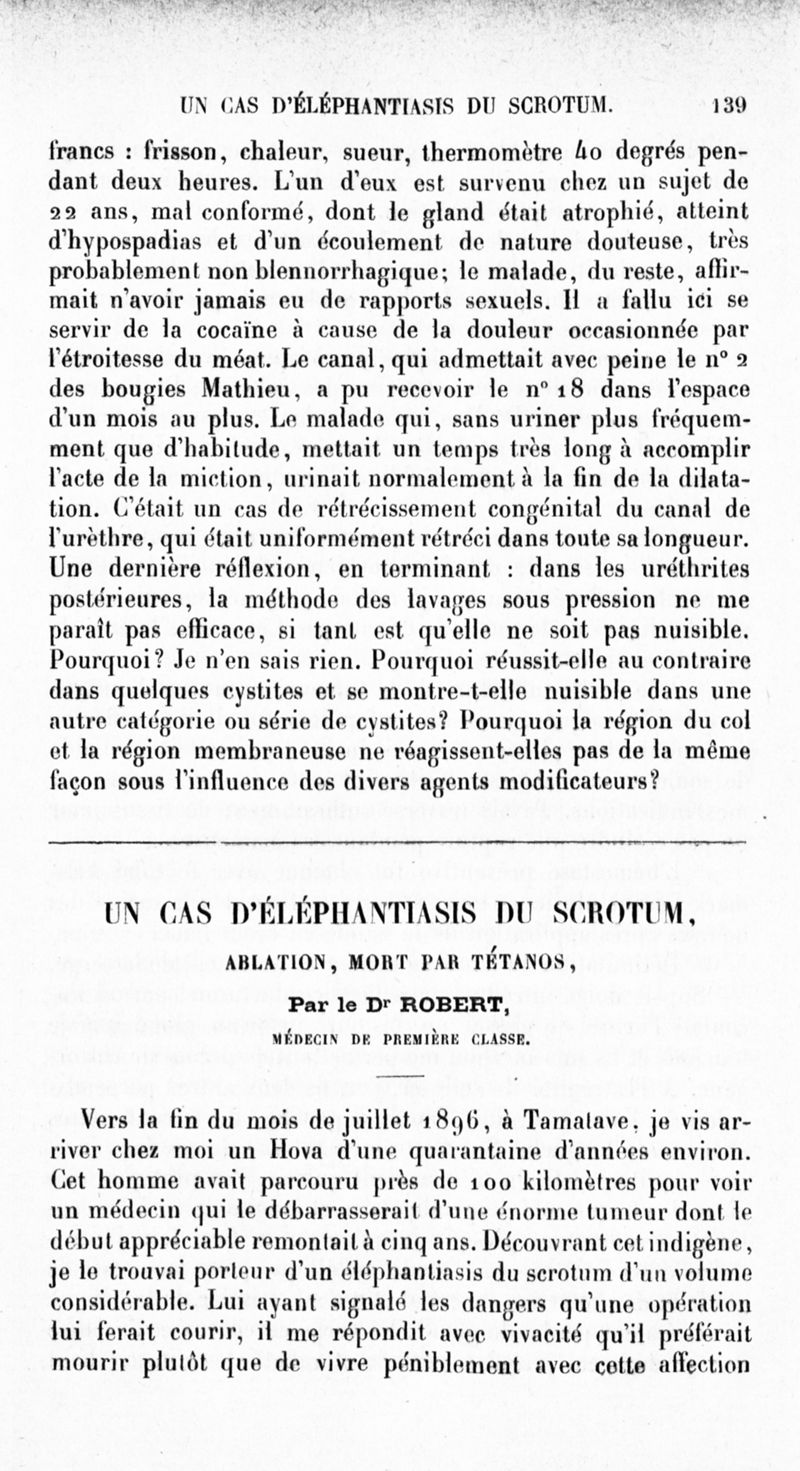 UN CAS D'ÉLÉPHANTIASIS DU SCROTUM. 139

francs : frisson, chaleur, sueur, thermomètre 40 degrés pendant deux heures. L'un d'eux est survenu chez un sujet de 22 ans, mal conformé, dont le gland était atrophié, atteint d'hypospadias et d'un écoulement de nature douteuse, très probablement non blennorrhagique; le malade, du reste, affirmait n'avoir jamais eu de rapports sexuels. Il a fallu ici se servir de la cocaïne à cause de la douleur occasionnée par l'étroitesse du méat. Le canal, qui admettait avec peine le n° 2 des bougies Mathieu, a pu recevoir le n° 18 dans l'espace d'un mois au plus. Le malade qui, sans uriner plus fréquemment que d'habitude, mettait un temps très long à accomplir l'acte de la miction, urinait normalement à la fin de la dilatation. C'était un cas de rétrécissement congénital du canal de l'urèthre, qui était uniformément rétréci dans toute sa longueur. Une dernière réflexion, en terminant : dans les uréthrites postérieures, la méthode des lavages sous pression ne me paraît pas efficace, si tant est qu'elle ne soit pas nuisible. Pourquoi? Je n'en sais rien. Pourquoi réussit-elle au contraire dans quelques cystites et se montre-t-elle nuisible dans une autre catégorie ou série de cystites? Pourquoi la région du col et la région membraneuse ne réagissent-elles pas de la même façon sous l'influence des divers agents modificateurs?

UN CAS D'ÉLÉPHANTIASIS DU SCROTUM,
ABLATION, MORT PAR TÉTANOS,

Par le Dr ROBERT,
MÉDECIN DE PREMIÈRE CLASSE.

Vers la fin du mois de juillet 1896, à Tamatave, je vis arriver chez moi un Hova d'une quarantaine d'années environ. Cet homme avait parcouru près de 100 kilomètres pour voir un médecin qui le débarrasserait d'une énorme tumeur dont le début appréciable remontait à cinq ans. Découvrant cet indigène, je le trouvai porteur d'un éléphantiasis du scrotum d'un volume considérable. Lui ayant signalé les dangers qu'une opération lui ferait courir, il me répondit avec vivacité qu'il préférait mourir plutôt que de vivre péniblement avec cette affection